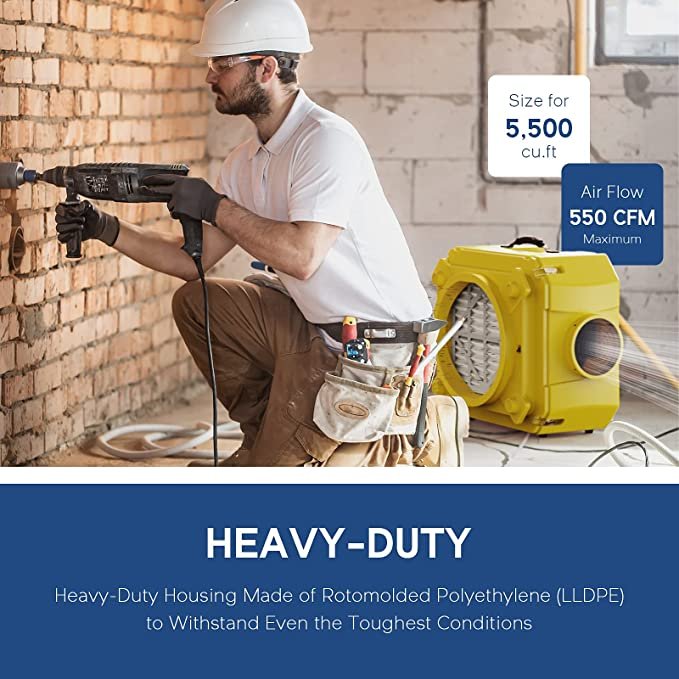 Size for
5,500
cu.ft

Air Flow
550 CFM
Maximum

HEAVY-DUTY

Heavy-Duty Housing Made of Rotomolded Polyethylene (LLDPE) to Withstand Even the Toughest Conditions